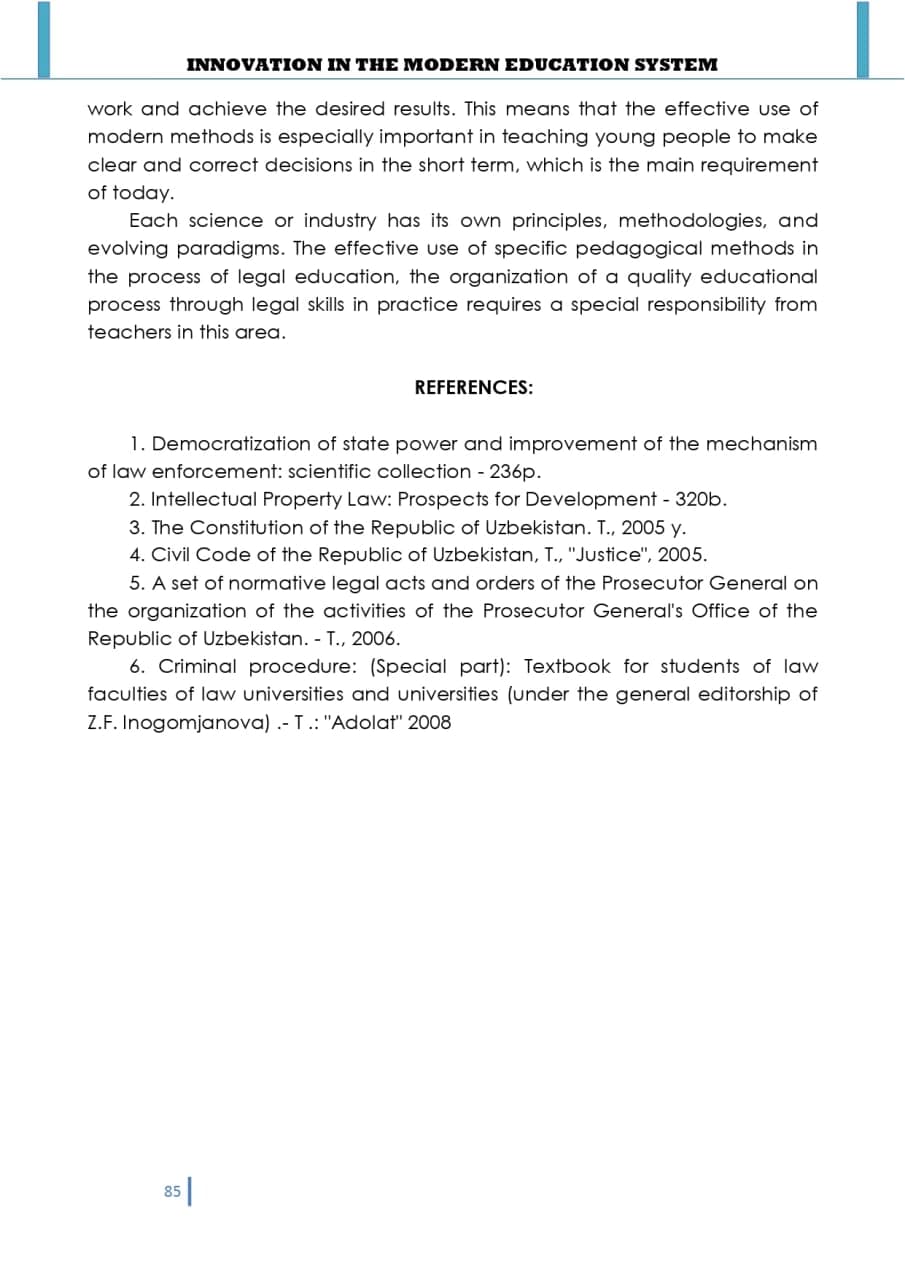 INNOVATION IN THE MODERN EDUCATION SYSTEM

work and achieve the desired results. This means that the effective use of modern methods is especially important in teaching young people to make clear and correct decisions in the short term, which is the main requirement of today.

Each science or industry has its own principles, methodologies, and evolving paradigms. The effective use of specific pedagogical methods in the process of legal education, the organization of a quality educational process through legal skills in practice requires a special responsibility from teachers in this area.

REFERENCES:

1. Democratization of state power and improvement of the mechanism of law enforcement: scientific collection - 236p.

2. Intellectual Property Law: Prospects for Development - 320b.

3. The Constitution of the Republic of Uzbekistan. T., 2005 y.

4. Civil Code of the Republic of Uzbekistan, T., "Justice", 2005.

5. A set of normative legal acts and orders of the Prosecutor General on the organization of the activities of the Prosecutor General's Office of the Republic of Uzbekistan. - T., 2006.

6. Criminal procedure: (Special part): Textbook for students of law faculties of law universities and universities (under the general editorship of Z.F. Inogomjanova) .- T .: "Adolat" 2008

85